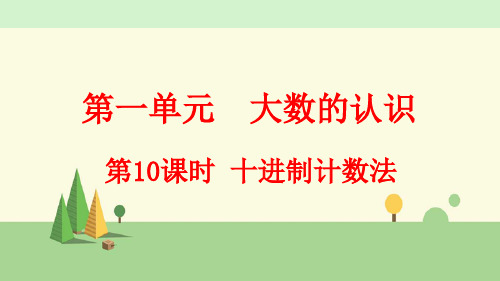 第一单元　大数的认识

第10课时　十进制计数法